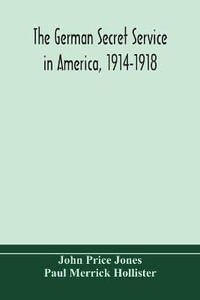 The German Secret Service in America, 1914-1918

John Price Jones
Paul Merrick Hollister